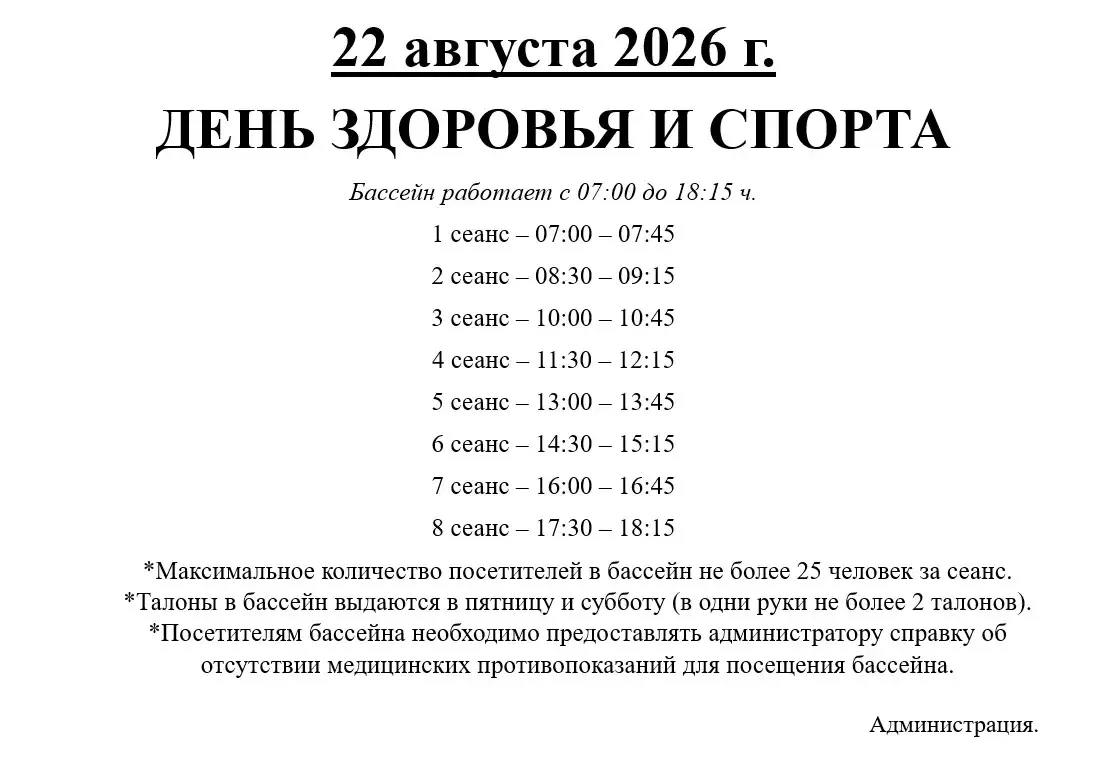 22 августа 2026 г.

ДЕНЬ ЗДОРОВЬЯ И СПОРТА

Бассейн работает с 07:00 до 18:15 ч.

1 сеанс – 07:00 – 07:45

2 сеанс – 08:30 – 09:15

3 сеанс – 10:00 – 10:45

4 сеанс – 11:30 – 12:15

5 сеанс – 13:00 – 13:45

6 сеанс – 14:30 – 15:15

7 сеанс – 16:00 – 16:45

8 сеанс – 17:30 – 18:15

*Максимальное количество посетителей в бассейн не более 25 человек за сеанс.
*Талоны в бассейн выдаются в пятницу и субботу (в одни руки не более 2 талонов).
*Посетителям бассейна необходимо предоставлять администратору справку об отсутствии медицинских противопоказаний для посещения бассейна.

Администрация.